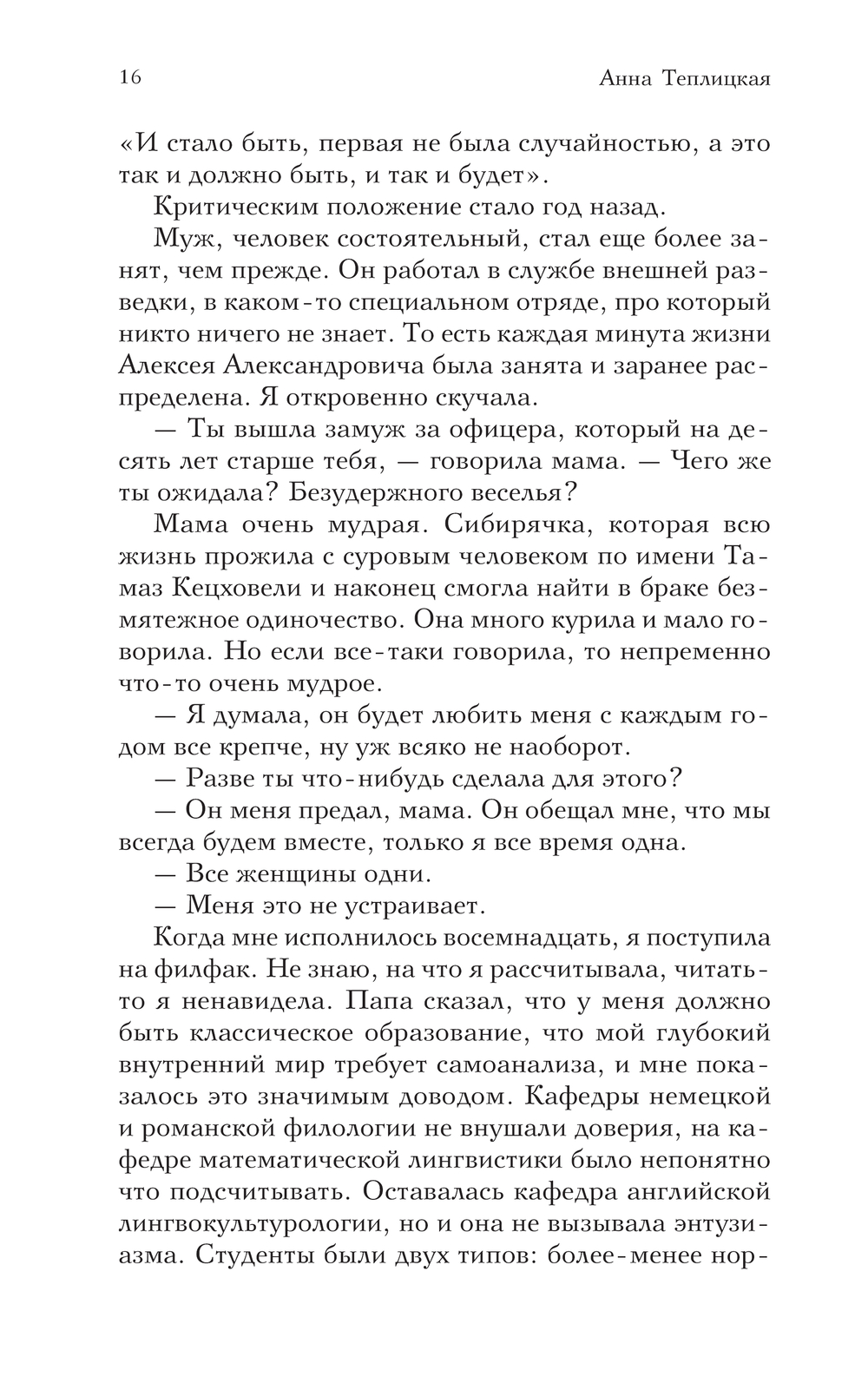 16 Анна Теплицкая

«И стало быть, первая не была случайностью, а это так и должно быть, и так и будет».

Критическим положение стало год назад.

Муж, человек состоятельный, стал еще более занят, чем прежде. Он работал в службе внешней разведки, в каком-то специальном отряде, про который никто ничего не знает. То есть каждая минута жизни Алексея Александровича была занята и заранее распределена. Я откровенно скучала.

— Ты вышла замуж за офицера, который на десять лет старше тебя, — говорила мама. — Чего же ты ожидала? Безудержного веселья?

Мама очень мудрая. Сибирячка, которая всю жизнь прожила с суровым человеком по имени Тамаз Кецховели и наконец смогла найти в браке безмятежное одиночество. Она много курила и мало говорила. Но если все-таки говорила, то непременно что-то очень мудрое.

— Я думала, он будет любить меня с каждым годом все крепче, ну уж всяко не наоборот.

— Разве ты что-нибудь сделала для этого?

— Он меня предал, мама. Он обещал мне, что мы всегда будем вместе, только я все время одна.

— Все женщины одни.

— Меня это не устраивает.

Когда мне исполнилось восемнадцать, я поступила на филфак. Не знаю, на что я рассчитывала, читать-то я ненавидела. Папа сказал, что у меня должно быть классическое образование, что мой глубокий внутренний мир требует самоанализа, и мне показалось это значимым доводом. Кафедры немецкой и романской филологии не внушали доверия, на кафедре математической лингвистики было непонятно что подсчитывать. Оставалась кафедра английской лингвокультурологии, но и она не вызывала энтузиазма. Студенты были двух типов: более-менее нор-